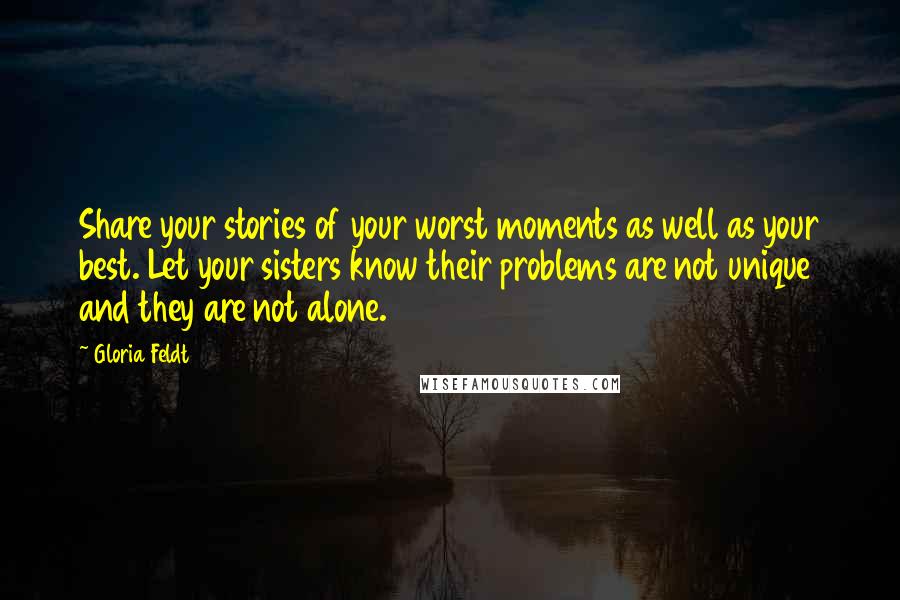 Share your stories of your worst moments as well as your best. Let your sisters know their problems are not unique and they are not alone.

~ Gloria Feldt

WISEFAMOUSQUOTES.COM